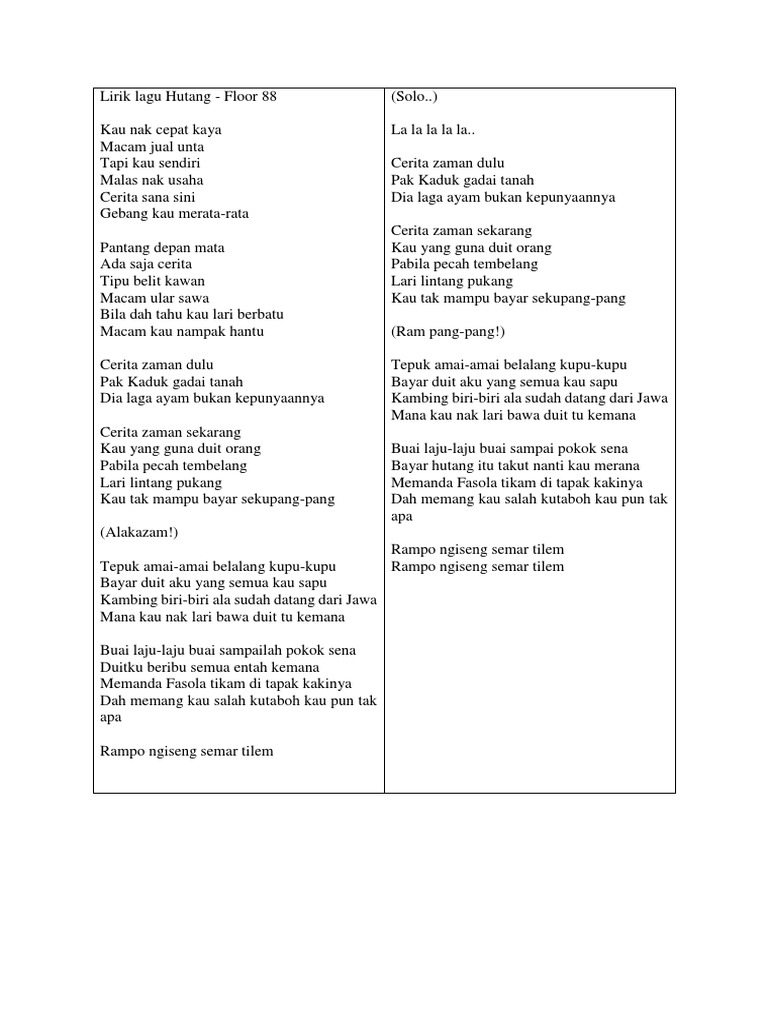 Lirik lagu Hutang - Floor 88

Kau nak cepat kaya
Macam jual unta
Tapi kau sendiri
Malas nak usaha
Cerita sana sini
Gebang kau merata-rata

Pantang depan mata
Ada saja cerita
Tipu belit kawan
Macam ular sawa
Bila dah tahu kau lari berbatu
Macam kau nampak hantu

Cerita zaman dulu
Pak Kaduk gadai tanah
Dia laga ayam bukan kepunyaannya

Cerita zaman sekarang
Kau yang guna duit orang
Pabila pecah tembelang
Lari lintang pukang
Kau tak mampu bayar sekupang-pang

(Alakazam!)

Tepuk amai-amai belalang kupu-kupu
Bayar duit aku yang semua kau sapu
Kambing biri-biri ala sudah datang dari Jawa
Mana kau nak lari bawa duit tu kemana

Buai laju-laju buai sampailah pokok sena
Duitku beribu semua entah kemana
Memanda Fasola tikam di tapak kakinya
Dah memang kau salah kutaboh kau pun tak apa

Rampo ngiseng semar tilem

(Solo..)

La la la la la..

Cerita zaman dulu
Pak Kaduk gadai tanah
Dia laga ayam bukan kepunyaannya

Cerita zaman sekarang
Kau yang guna duit orang
Pabila pecah tembelang
Lari lintang pukang
Kau tak mampu bayar sekupang-pang

(Ram pang-pang!)

Tepuk amai-amai belalang kupu-kupu
Bayar duit aku yang semua kau sapu
Kambing biri-biri ala sudah datang dari Jawa
Mana kau nak lari bawa duit tu kemana

Buai laju-laju buai sampai pokok sena
Bayar hutang itu takut nanti kau merana
Memanda Fasola tikam di tapak kakinya
Dah memang kau salah kutaboh kau pun tak apa

Rampo ngiseng semar tilem
Rampo ngiseng semar tilem